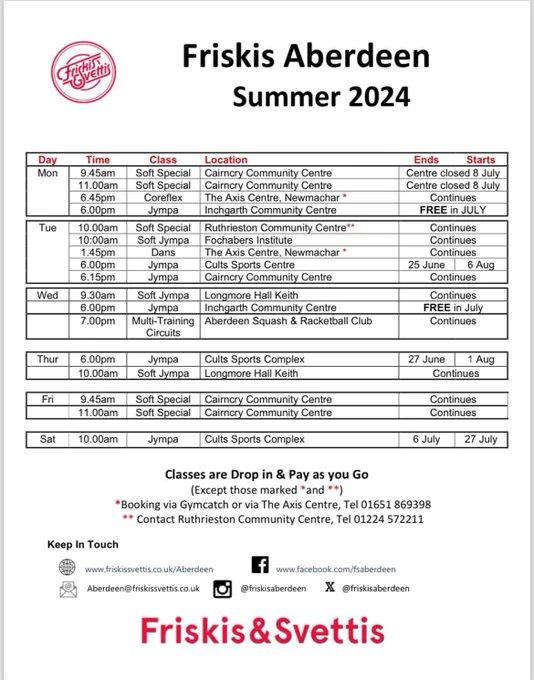 Friskis Svettis

Friskis Aberdeen
Summer 2024

| Day | Time | Class | Location | Ends | Starts |
|---|---|---|---|---|---|
| Mon | 9.45am | Soft Special | Cairncry Community Centre | Centre closed 8 July | |
| | 11.00am | Soft Special | Cairncry Community Centre | Centre closed 8 July | |
| | 6.45pm | Coreflex | The Axis Centre, Newmachar * | Continues | |
| | 6.00pm | Jympa | Inchgarth Community Centre | FREE in JULY | |
| Tue | 10.00am | Soft Special | Ruthrieston Community Centre** | Continues | |
| | 10:00am | Soft Jympa | Fochabers Institute | Continues | |
| | 1.45pm | Dans | The Axis Centre, Newmachar * | Continues | |
| | 6.00pm | Jympa | Cults Sports Centre | 25 June | 6 Aug |
| | 6.15pm | Jympa | Cairncry Community Centre | Continues | |
| Wed | 9.30am | Soft Jympa | Longmore Hall Keith | Continues | |
| | 6.00pm | Jympa | Inchgarth Community Centre | FREE in July | |
| | 7.00pm | Multi-Training Circuits | Aberdeen Squash & Racketball Club | Continues | |
| Thur | 6.00pm | Jympa | Cults Sports Complex | 27 June | 1 Aug |
| | 10.00am | Soft Jympa | Longmore Hall Keith | Continues | |
| Fri | 9.45am | Soft Special | Cairncry Community Centre | Continues | |
| | 11.00am | Soft Special | Cairncry Community Centre | Continues | |
| Sat | 10.00am | Jympa | Cults Sports Complex | 6 July | 27 July |

Classes are Drop in & Pay as you Go
(Except those marked *and **)
*Booking via Gymcatch or via The Axis Centre, Tel 01651 869398
** Contact Ruthrieston Community Centre, Tel 01224 572211

Keep In Touch

www.friskissvettis.co.uk/Aberdeen
www.facebook.com/fsaberdeen
Aberdeen@friskissvettis.co.uk
@friskisaberdeen
@friskisaberdeen

Friskis&Svettis